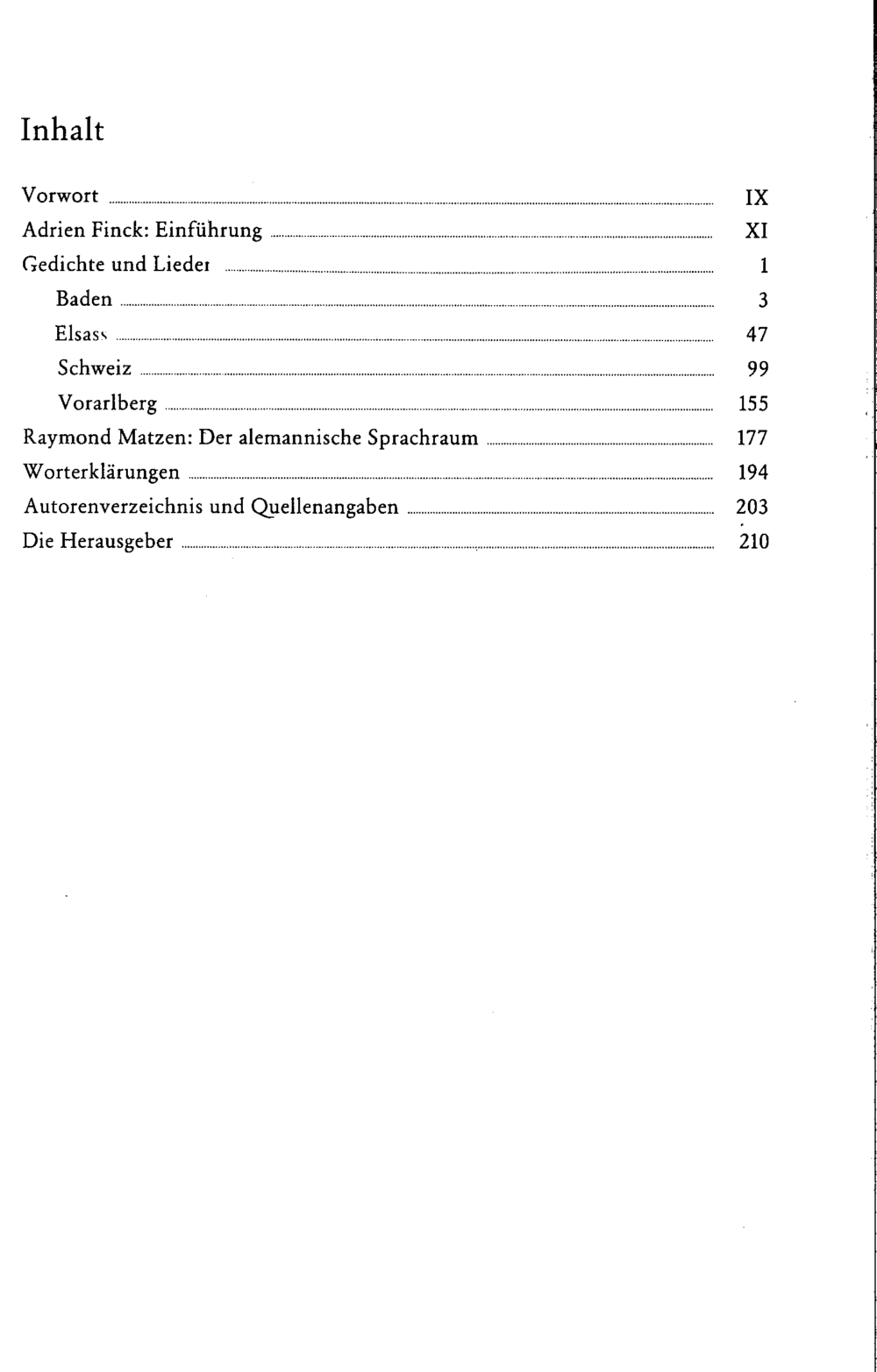 Inhalt

Vorwort IX
Adrien Finck: Einführung XI
Gedichte und Lieder 1
Baden 3
Elsass 47
Schweiz 99
Vorarlberg 155
Raymond Matzen: Der alemannische Sprachraum 177
Worterklärungen 194
Autorenverzeichnis und Quellenangaben 203
Die Herausgeber 210